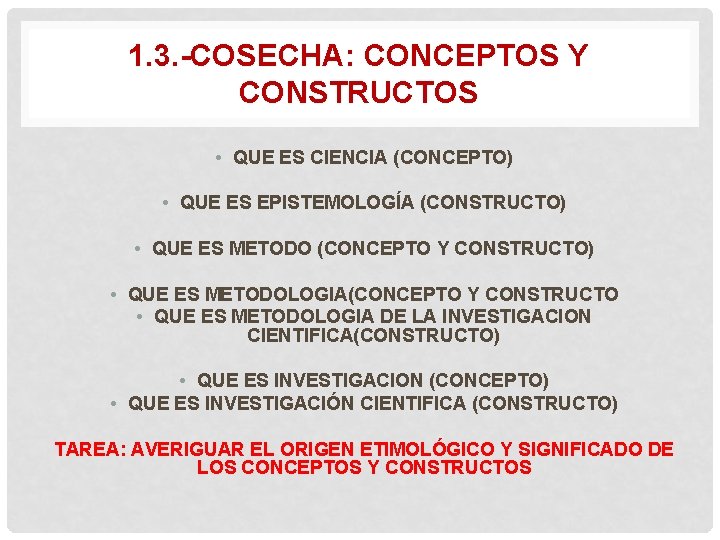 1.3.-COSECHA: CONCEPTOS Y CONSTRUCTOS

• QUE ES CIENCIA (CONCEPTO)

• QUE ES EPISTEMOLOGÍA (CONSTRUCTO)

• QUE ES METODO (CONCEPTO Y CONSTRUCTO)

• QUE ES METODOLOGIA(CONCEPTO Y CONSTRUCTO
• QUE ES METODOLOGIA DE LA INVESTIGACION CIENTIFICA(CONSTRUCTO)

• QUE ES INVESTIGACION (CONCEPTO)
• QUE ES INVESTIGACIÓN CIENTIFICA (CONSTRUCTO)

TAREA: AVERIGUAR EL ORIGEN ETIMOLÓGICO Y SIGNIFICADO DE LOS CONCEPTOS Y CONSTRUCTOS